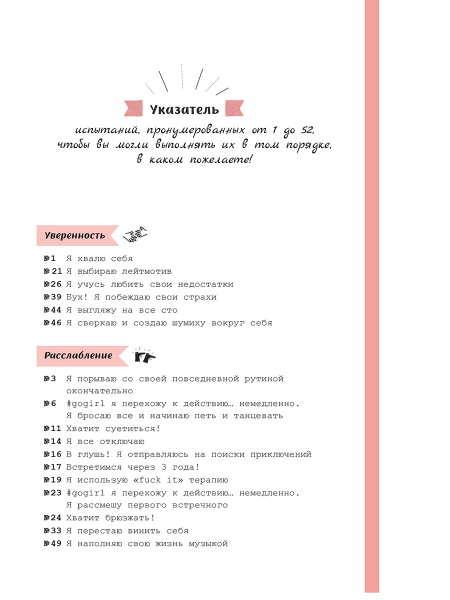 Указатель

испытаний, пронумерованных от 1 до 52, чтобы вы могли выполнять их в том порядке, в каком пожелаете!

Уверенность

№1 Я хвалю себя
№21 Я выбираю лейтмотив
№26 Я учусь любить свои недостатки
№39 Бух! Я побеждаю свои страхи
№44 Я выгляжу на все сто
№46 Я сверкаю и создаю шумиху вокруг себя

Расслабление

№3 Я порываю со своей повседневной рутиной окончательно
№6 #gogirl я перехожу к действию… немедленно. Я бросаю все и начинаю петь и танцевать
№11 Хватит суетиться!
№14 Я все отключаю
№16 В глушь! Я отправляюсь на поиски приключений
№17 Встретимся через 3 года!
№19 Я использую «fuck it» терапию
№23 #gogirl я перехожу к действию… немедленно. Я рассмешу первого встречного
№24 Хватит брюзжать!
№33 Я перестаю винить себя
№49 Я наполняю свою жизнь музыкой